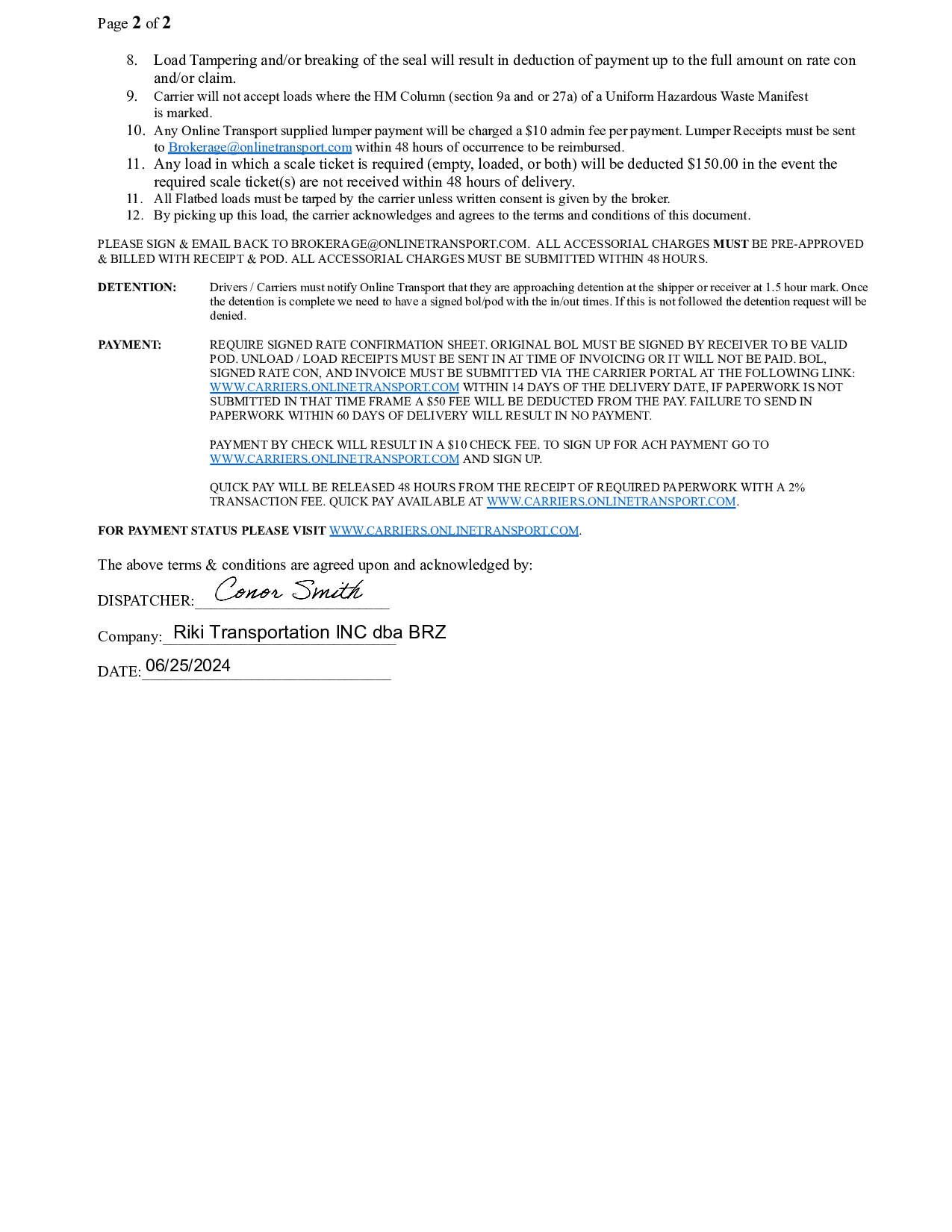 Page 2 of 2

8. Load Tampering and/or breaking of the seal will result in deduction of payment up to the full amount on rate con and/or claim.
9. Carrier will not accept loads where the HM Column (section 9a and or 27a) of a Uniform Hazardous Waste Manifest is marked.
10. Any Online Transport supplied lumper payment will be charged a \$10 admin fee per payment. Lumper Receipts must be sent to Brokerage@onlinetransport.com within 48 hours of occurrence to be reimbursed.
11. Any load in which a scale ticket is required (empty, loaded, or both) will be deducted \$150.00 in the event the required scale ticket(s) are not received within 48 hours of delivery.
11. All Flatbed loads must be tarped by the carrier unless written consent is given by the broker.
12. By picking up this load, the carrier acknowledges and agrees to the terms and conditions of this document.

PLEASE SIGN & EMAIL BACK TO BROKERAGE@ONLINETRANSPORT.COM. ALL ACCESSORIAL CHARGES MUST BE PRE-APPROVED & BILLED WITH RECEIPT & POD. ALL ACCESSORIAL CHARGES MUST BE SUBMITTED WITHIN 48 HOURS.

DETENTION: Drivers / Carriers must notify Online Transport that they are approaching detention at the shipper or receiver at 1.5 hour mark. Once the detention is complete we need to have a signed bol/pod with the in/out times. If this is not followed the detention request will be denied.

PAYMENT: REQUIRE SIGNED RATE CONFIRMATION SHEET. ORIGINAL BOL MUST BE SIGNED BY RECEIVER TO BE VALID POD. UNLOAD / LOAD RECEIPTS MUST BE SENT IN AT TIME OF INVOICING OR IT WILL NOT BE PAID. BOL, SIGNED RATE CON, AND INVOICE MUST BE SUBMITTED VIA THE CARRIER PORTAL AT THE FOLLOWING LINK: WWW.CARRIERS.ONLINETRANSPORT.COM WITHIN 14 DAYS OF THE DELIVERY DATE, IF PAPERWORK IS NOT SUBMITTED IN THAT TIME FRAME A \$50 FEE WILL BE DEDUCTED FROM THE PAY. FAILURE TO SEND IN PAPERWORK WITHIN 60 DAYS OF DELIVERY WILL RESULT IN NO PAYMENT.

PAYMENT BY CHECK WILL RESULT IN A \$10 CHECK FEE. TO SIGN UP FOR ACH PAYMENT GO TO WWW.CARRIERS.ONLINETRANSPORT.COM AND SIGN UP.

QUICK PAY WILL BE RELEASED 48 HOURS FROM THE RECEIPT OF REQUIRED PAPERWORK WITH A 2% TRANSACTION FEE. QUICK PAY AVAILABLE AT WWW.CARRIERS.ONLINETRANSPORT.COM.

FOR PAYMENT STATUS PLEASE VISIT WWW.CARRIERS.ONLINETRANSPORT.COM.

The above terms & conditions are agreed upon and acknowledged by:

DISPATCHER: Conor Smith

Company: Riki Transportation INC dba BRZ

DATE: 06/25/2024